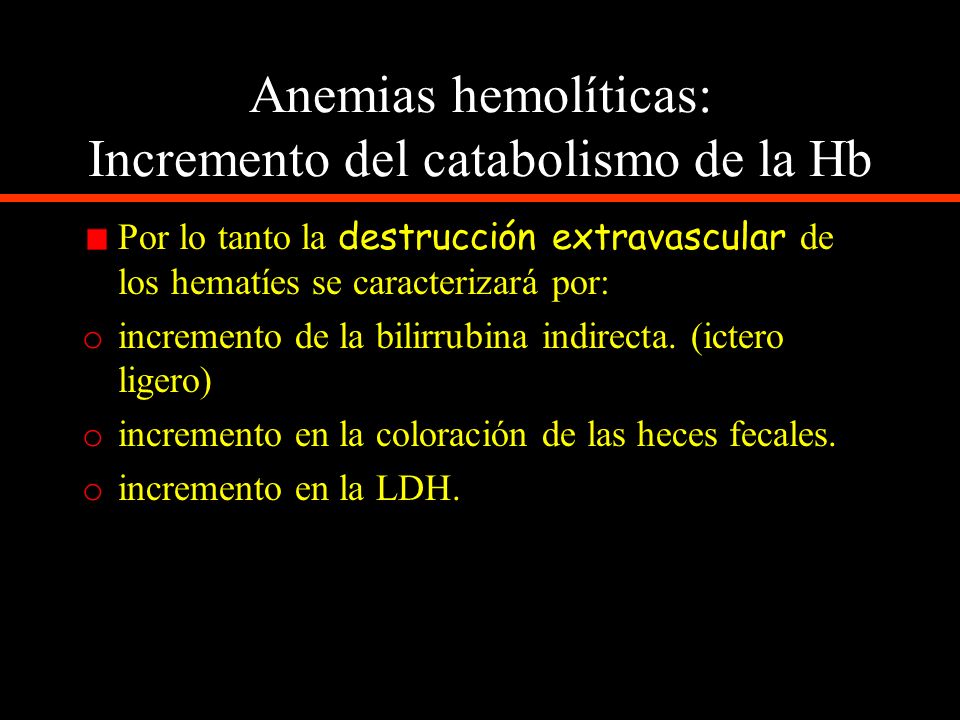 Anemias hemolíticas:
Incremento del catabolismo de la Hb

Por lo tanto la destrucción extravascular de los hematíes se caracterizará por:

o incremento de la bilirrubina indirecta. (ictero ligero)

o incremento en la coloración de las heces fecales.

o incremento en la LDH.